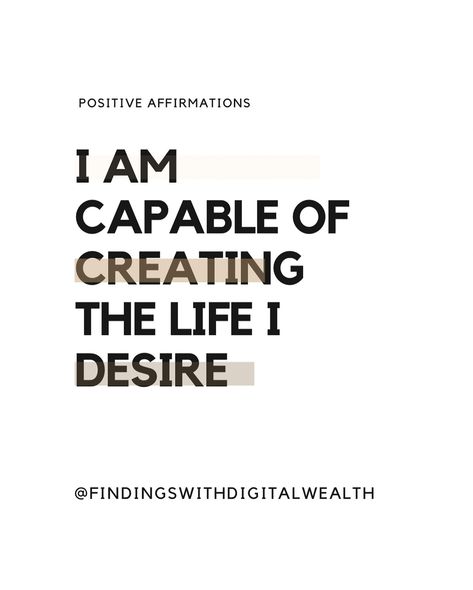 POSITIVE AFFIRMATIONS

I AM CAPABLE OF CREATING THE LIFE I DESIRE

@FINDINGSWITHDIGITALWEALTH